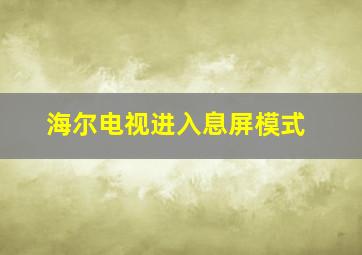 海尔电视进入息屏模式